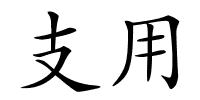 支用